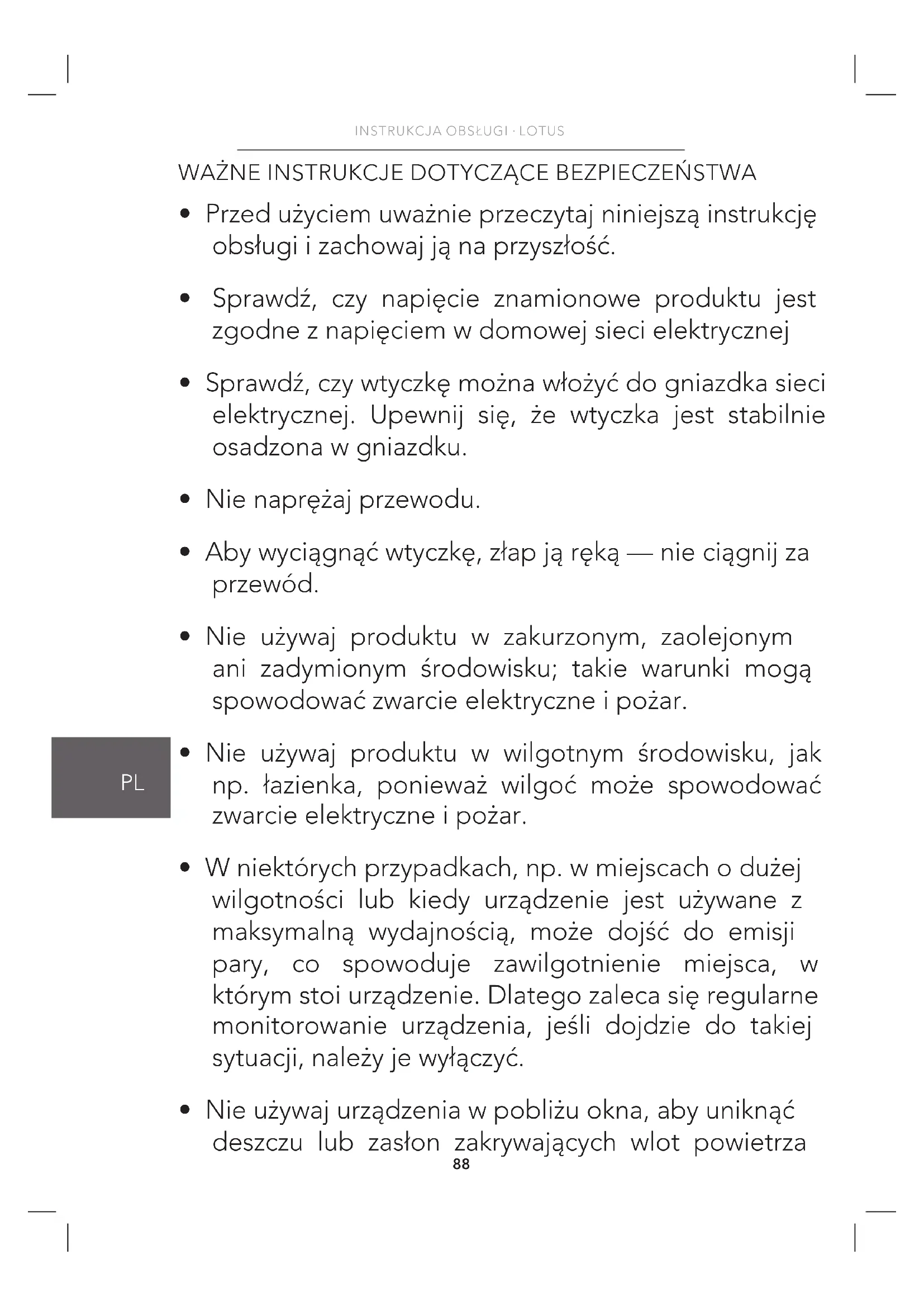 INSTRUKCJA OBSŁUGI · LOTUS

WAŻNE INSTRUKCJE DOTYCZĄCE BEZPIECZEŃSTWA

• Przed użyciem uważnie przeczytaj niniejszą instrukcję obsługi i zachowaj ją na przyszłość.

• Sprawdź, czy napięcie znamionowe produktu jest zgodne z napięciem w domowej sieci elektrycznej

• Sprawdź, czy wtyczkę można włożyć do gniazdka sieci elektrycznej. Upewnij się, że wtyczka jest stabilnie osadzona w gniazdku.

• Nie naprężaj przewodu.

• Aby wyciągnąć wtyczkę, złap ją ręką — nie ciągnij za przewód.

• Nie używaj produktu w zakurzonym, zaolejonym ani zadymionym środowisku; takie warunki mogą spowodować zwarcie elektryczne i pożar.

PL

• Nie używaj produktu w wilgotnym środowisku, jak np. łazienka, ponieważ wilgoć może spowodować zwarcie elektryczne i pożar.

• W niektórych przypadkach, np. w miejscach o dużej wilgotności lub kiedy urządzenie jest używane z maksymalną wydajnością, może dojść do emisji pary, co spowoduje zawilgotnienie miejsca, w którym stoi urządzenie. Dlatego zaleca się regularne monitorowanie urządzenia, jeśli dojdzie do takiej sytuacji, należy je wyłączyć.

• Nie używaj urządzenia w pobliżu okna, aby uniknąć deszczu lub zasłon zakrywających wlot powietrza

88